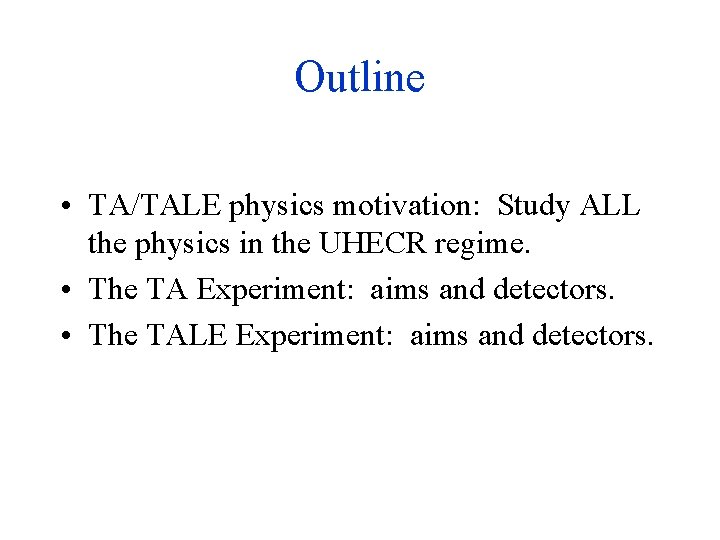 Outline

• TA/TALE physics motivation: Study ALL the physics in the UHECR regime.
• The TA Experiment: aims and detectors.
• The TALE Experiment: aims and detectors.